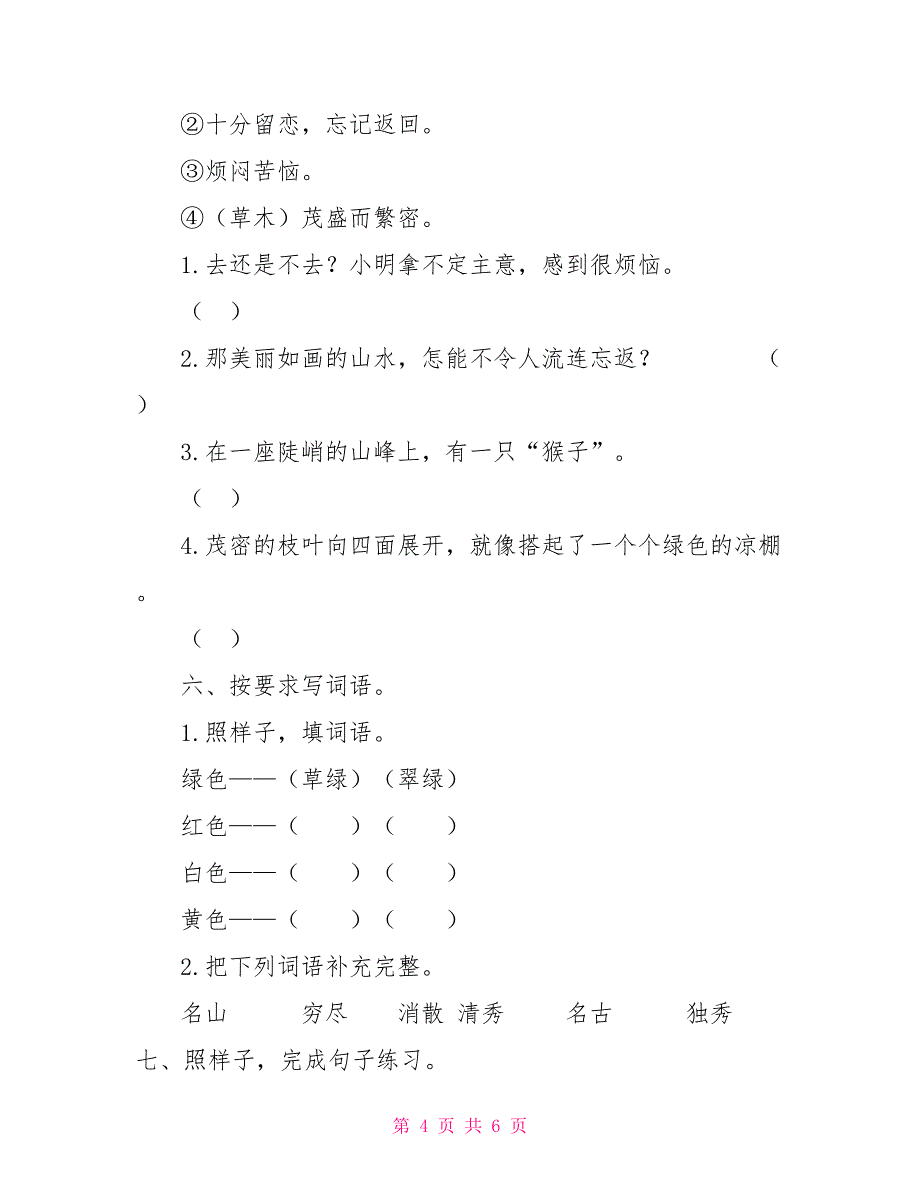 ②十分留恋，忘记返回。

③烦闷苦恼。

④（草木）茂盛而繁密。

1.去还是不去？小明拿不定主意，感到很烦恼。

（ ）

2.那美丽如画的山水，怎能不令人流连忘返？ （ ）

3.在一座陡峭的山峰上，有一只“猴子”。

（ ）

4.茂密的枝叶向四面展开，就像搭起了一个个绿色的凉棚。

（ ）

六、按要求写词语。

1.照样子，填词语。

绿色——（草绿）（翠绿）

红色——（ ）（ ）

白色——（ ）（ ）

黄色——（ ）（ ）

2.把下列词语补充完整。

名山 穷尽 消散 清秀 名古 独秀

七、照样子，完成句子练习。

第 4 页 共 6 页